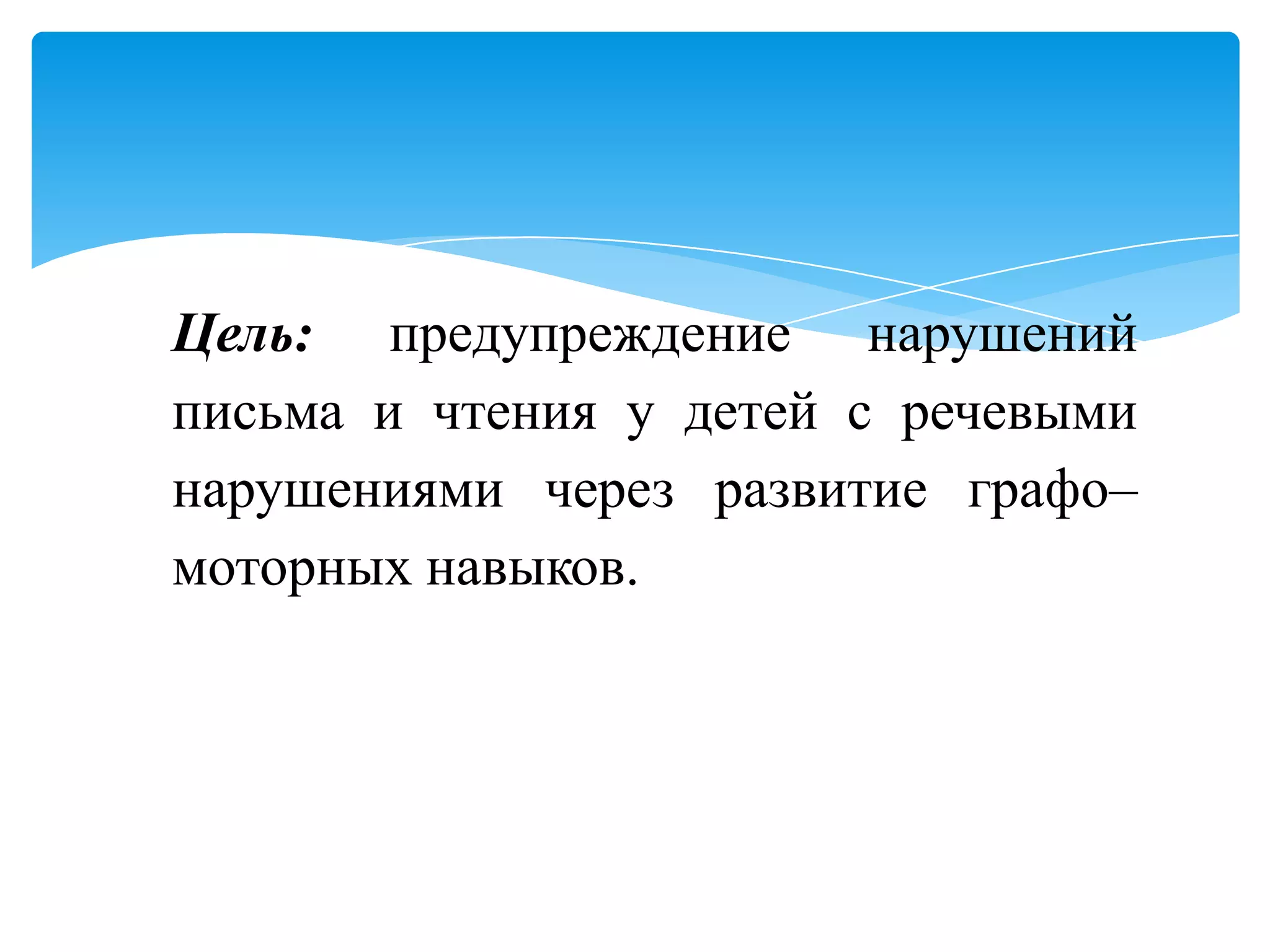 Цель: предупреждение нарушений письма и чтения у детей с речевыми нарушениями через развитие графо–моторных навыков.